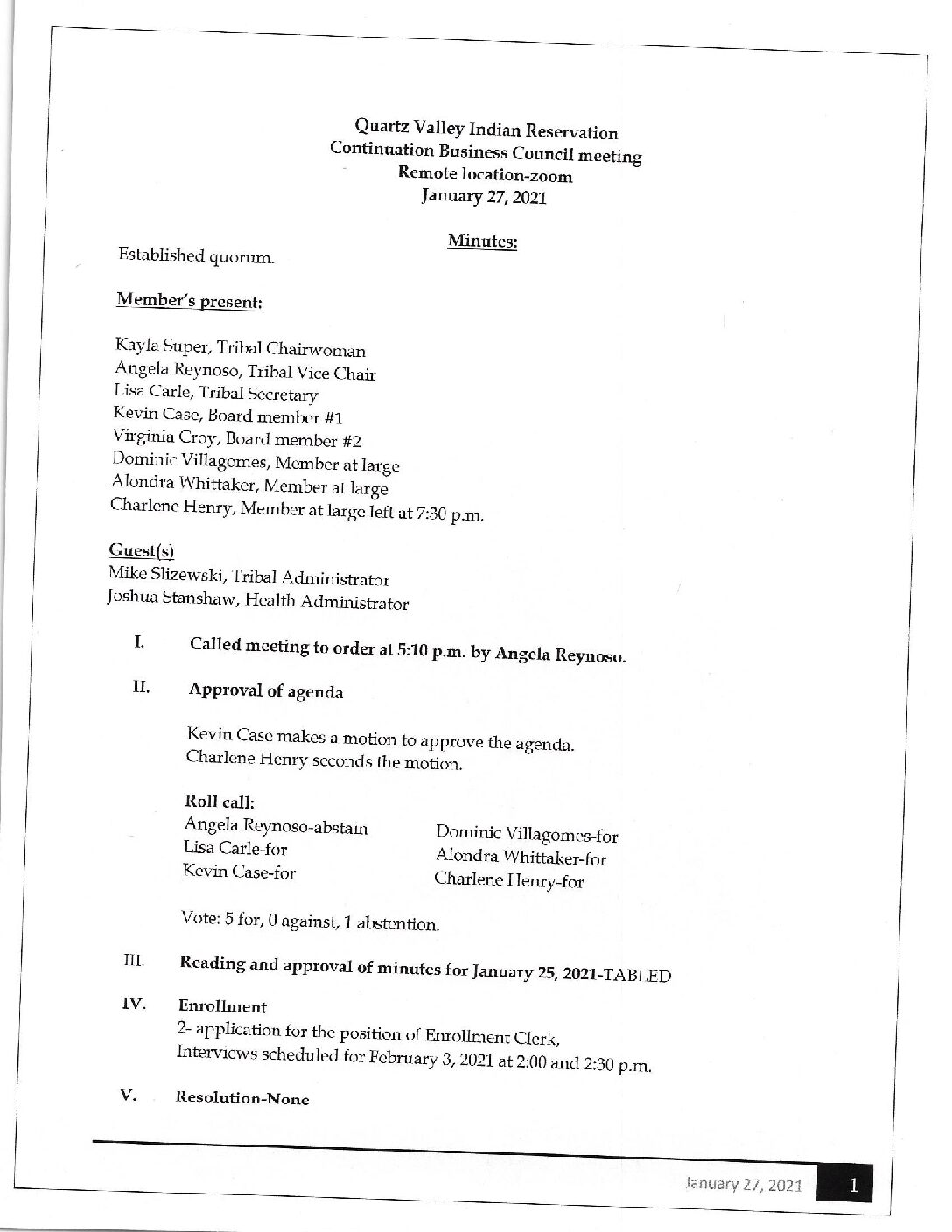 Quartz Valley Indian Reservation
Continuation Business Council meeting
Remote location-zoom
January 27, 2021

Minutes:

Established quorum.

Member's present:

Kayla Super, Tribal Chairwoman
Angela Reynoso, Tribal Vice Chair
Lisa Carle, Tribal Secretary
Kevin Case, Board member #1
Virginia Croy, Board member #2
Dominic Villagomes, Member at large
Alondra Whittaker, Member at large
Charlene Henry, Member at large left at 7:30 p.m.

Guest(s)
Mike Slizewski, Tribal Administrator
Joshua Stanshaw, Health Administrator

I. Called meeting to order at 5:10 p.m. by Angela Reynoso.

II. Approval of agenda

Kevin Case makes a motion to approve the agenda.
Charlene Henry seconds the motion.

Roll call:
Angela Reynoso-abstain
Lisa Carle-for
Kevin Case-for

Dominic Villagomes-for
Alondra Whittaker-for
Charlene Henry-for

Vote: 5 for, 0 against, 1 abstention.

III. Reading and approval of minutes for January 25, 2021-TABLED

IV. Enrollment
2- application for the position of Enrollment Clerk,
Interviews scheduled for February 3, 2021 at 2:00 and 2:30 p.m.

V. Resolution-None

January 27, 2021 1